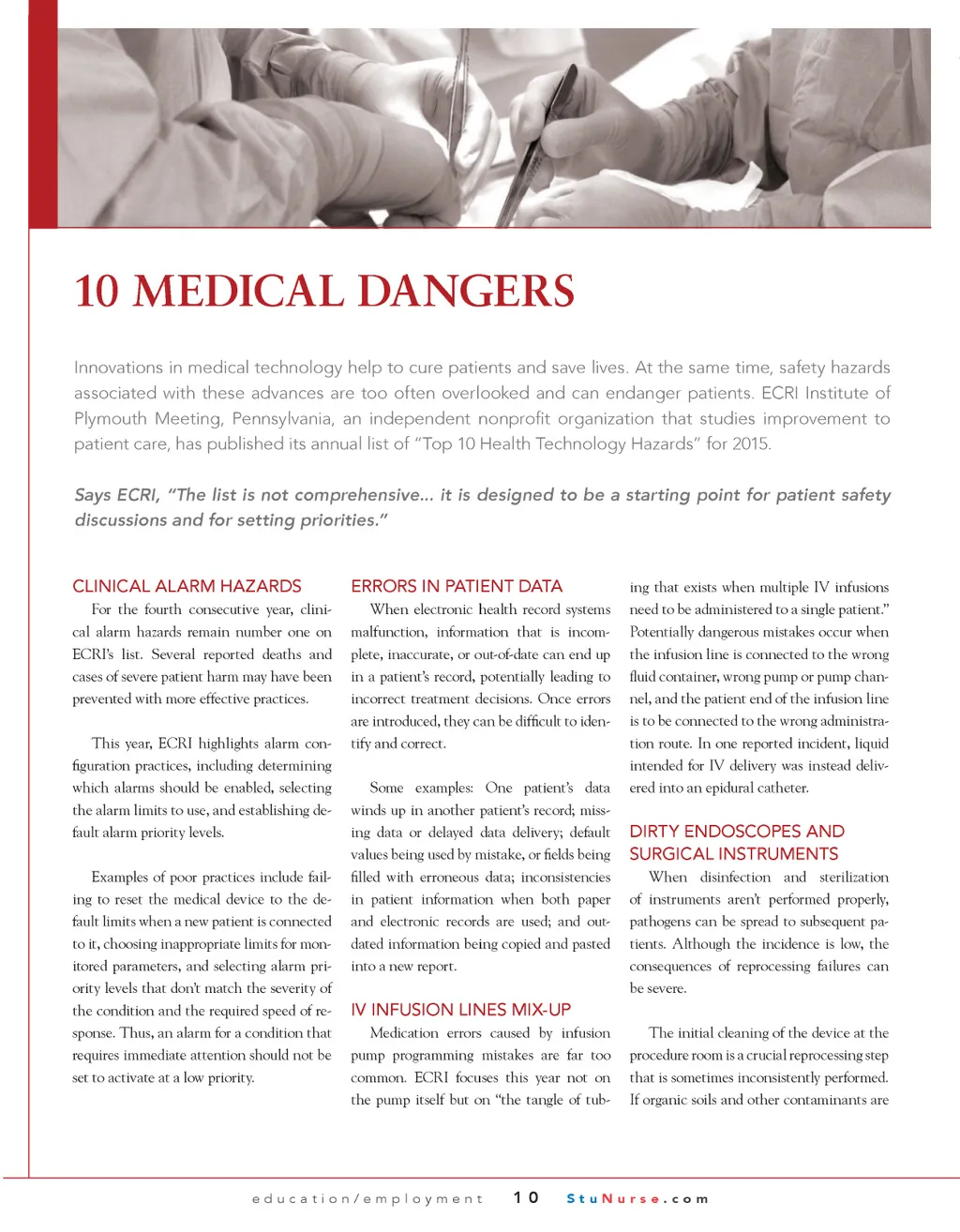 10 MEDICAL DANGERS

Innovations in medical technology help to cure patients and save lives. At the same time, safety hazards associated with these advances are too often overlooked and can endanger patients. ECRI Institute of Plymouth Meeting, Pennsylvania, an independent nonprofit organization that studies improvement to patient care, has published its annual list of "Top 10 Health Technology Hazards" for 2015.

Says ECRI, "The list is not comprehensive... it is designed to be a starting point for patient safety discussions and for setting priorities."

CLINICAL ALARM HAZARDS

For the fourth consecutive year, clinical alarm hazards remain number one on ECRI's list. Several reported deaths and cases of severe patient harm may have been prevented with more effective practices.

This year, ECRI highlights alarm configuration practices, including determining which alarms should be enabled, selecting the alarm limits to use, and establishing default alarm priority levels.

Examples of poor practices include failing to reset the medical device to the default limits when a new patient is connected to it, choosing inappropriate limits for monitored parameters, and selecting alarm priority levels that don't match the severity of the condition and the required speed of response. Thus, an alarm for a condition that requires immediate attention should not be set to activate at a low priority.

ERRORS IN PATIENT DATA

When electronic health record systems malfunction, information that is incomplete, inaccurate, or out-of-date can end up in a patient's record, potentially leading to incorrect treatment decisions. Once errors are introduced, they can be difficult to identify and correct.

Some examples: One patient's data winds up in another patient's record; missing data or delayed data delivery; default values being used by mistake, or fields being filled with erroneous data; inconsistencies in patient information when both paper and electronic records are used; and outdated information being copied and pasted into a new report.

IV INFUSION LINES MIX-UP

Medication errors caused by infusion pump programming mistakes are far too common. ECRI focuses this year not on the pump itself but on "the tangle of tubing that exists when multiple IV infusions need to be administered to a single patient." Potentially dangerous mistakes occur when the infusion line is connected to the wrong fluid container, wrong pump or pump channel, and the patient end of the infusion line is to be connected to the wrong administration route. In one reported incident, liquid intended for IV delivery was instead delivered into an epidural catheter.

DIRTY ENDOSCOPES AND SURGICAL INSTRUMENTS

When disinfection and sterilization of instruments aren't performed properly, pathogens can be spread to subsequent patients. Although the incidence is low, the consequences of reprocessing failures can be severe.

The initial cleaning of the device at the procedure room is a crucial reprocessing step that is sometimes inconsistently performed. If organic soils and other contaminants are

education/employment 10 StuNurse.com